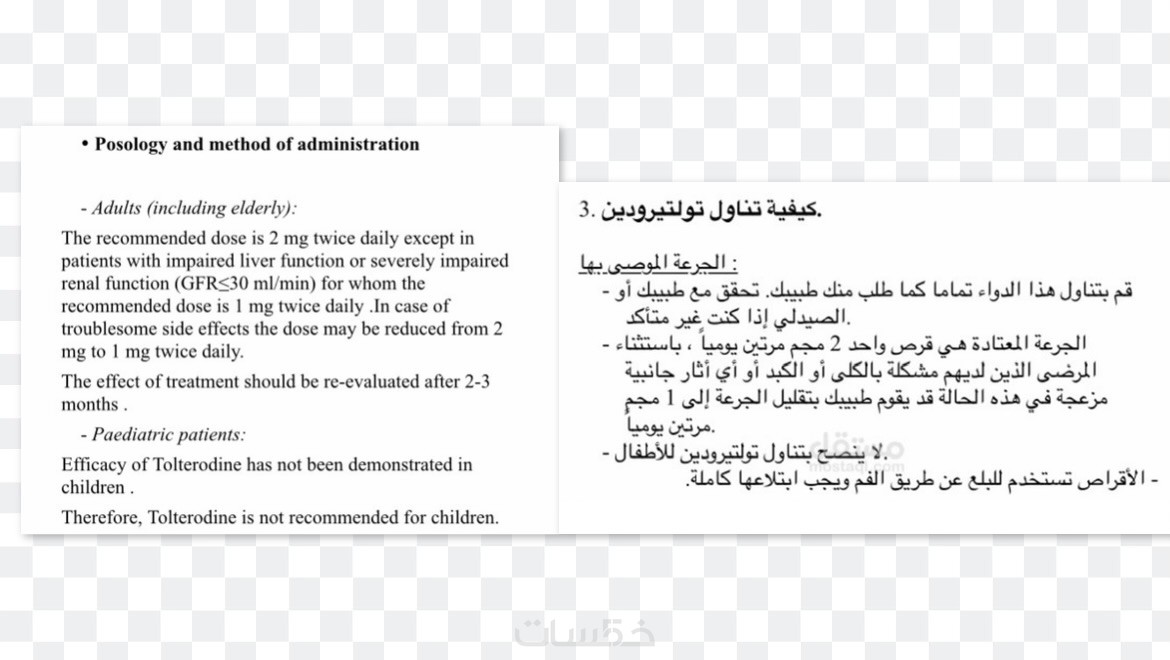 • Posology and method of administration

- Adults (including elderly):

The recommended dose is 2 mg twice daily except in patients with impaired liver function or severely impaired renal function (GFR≤30 ml/min) for whom the recommended dose is 1 mg twice daily .In case of troublesome side effects the dose may be reduced from 2 mg to 1 mg twice daily.

The effect of treatment should be re-evaluated after 2-3 months .

- Paediatric patients:

Efficacy of Tolterodine has not been demonstrated in children .

Therefore, Tolterodine is not recommended for children.

3. كيفية تناول تولتيرودين.

الجرعة الموصى بها :

- قم بتناول هذا الدواء تماما كما طلب منك طبيبك. تحقق مع طبيبك أو الصيدلي إذا كنت غير متأكد.

- الجرعة المعتادة هي قرص واحد 2 مجم مرتين يومياً ، باستثناء المرضى الذين لديهم مشكلة بالكلى أو الكبد أو أي آثار جانبية مزعجة في هذه الحالة قد يقوم طبيبك بتقليل الجرعة إلى 1 مجم مرتين يومياً.

- لا ينصح بتناول تولتيرودين للأطفال.

- الأقراص تستخدم للبلع عن طريق الفم ويجب ابتلاعها كاملة.

مستقل
mostaql.com

خمسات